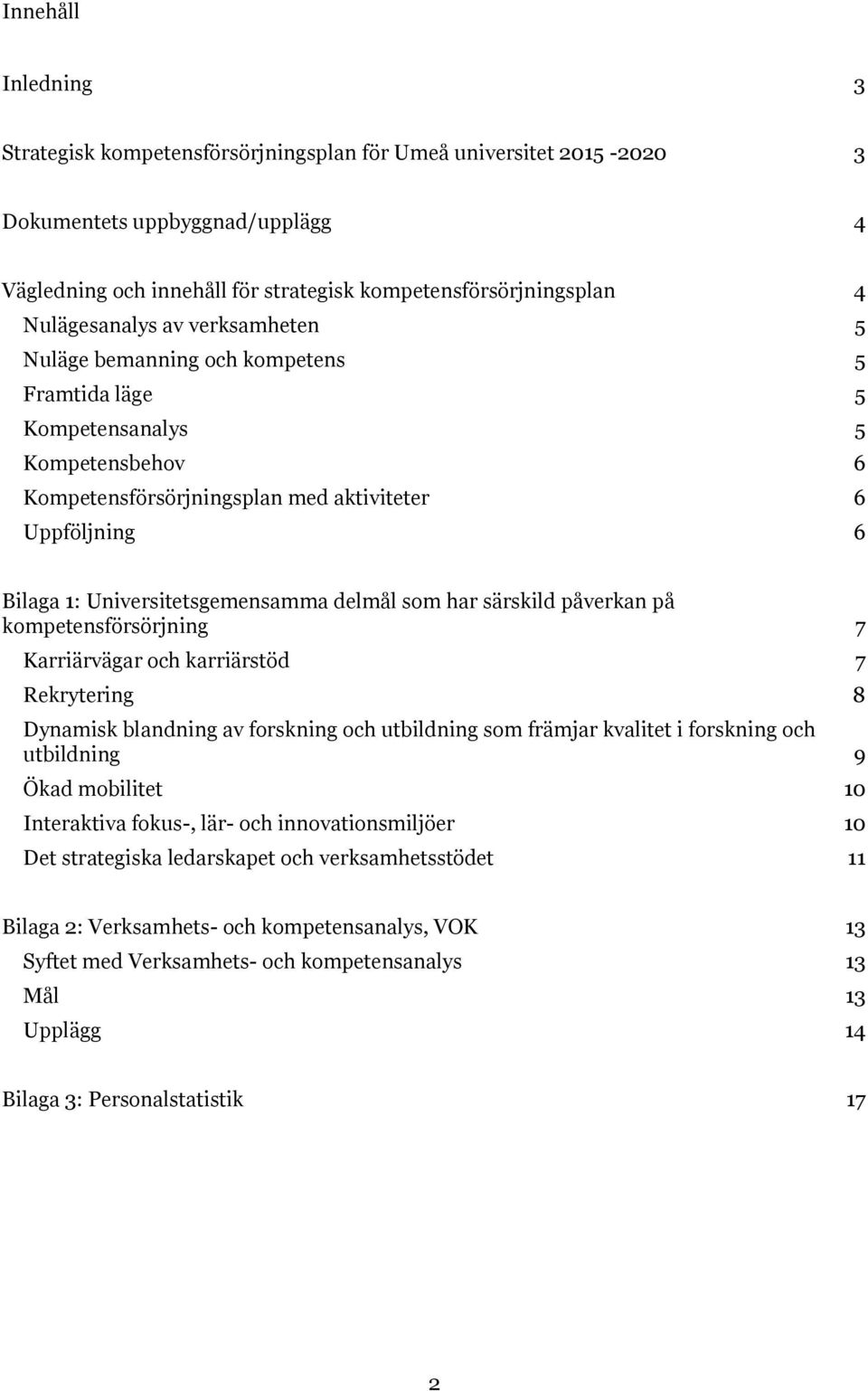 Innehåll

Inledning 3

Strategisk kompetensförsörjningsplan för Umeå universitet 2015 -2020 3

Dokumentets uppbyggnad/upplägg 4

Vägledning och innehåll för strategisk kompetensförsörjningsplan 4
Nulägesanalys av verksamheten 5
Nuläge bemanning och kompetens 5
Framtida läge 5
Kompetensanalys 5
Kompetensbehov 6
Kompetensförsörjningsplan med aktiviteter 6
Uppföljning 6

Bilaga 1: Universitetsgemensamma delmål som har särskild påverkan på kompetensförsörjning 7
Karriärvägar och karriärstöd 7
Rekrytering 8
Dynamisk blandning av forskning och utbildning som främjar kvalitet i forskning och utbildning 9
Ökad mobilitet 10
Interaktiva fokus-, lär- och innovationsmiljöer 10
Det strategiska ledarskapet och verksamhetsstödet 11

Bilaga 2: Verksamhets- och kompetensanalys, VOK 13
Syftet med Verksamhets- och kompetensanalys 13
Mål 13
Upplägg 14

Bilaga 3: Personalstatistik 17

2